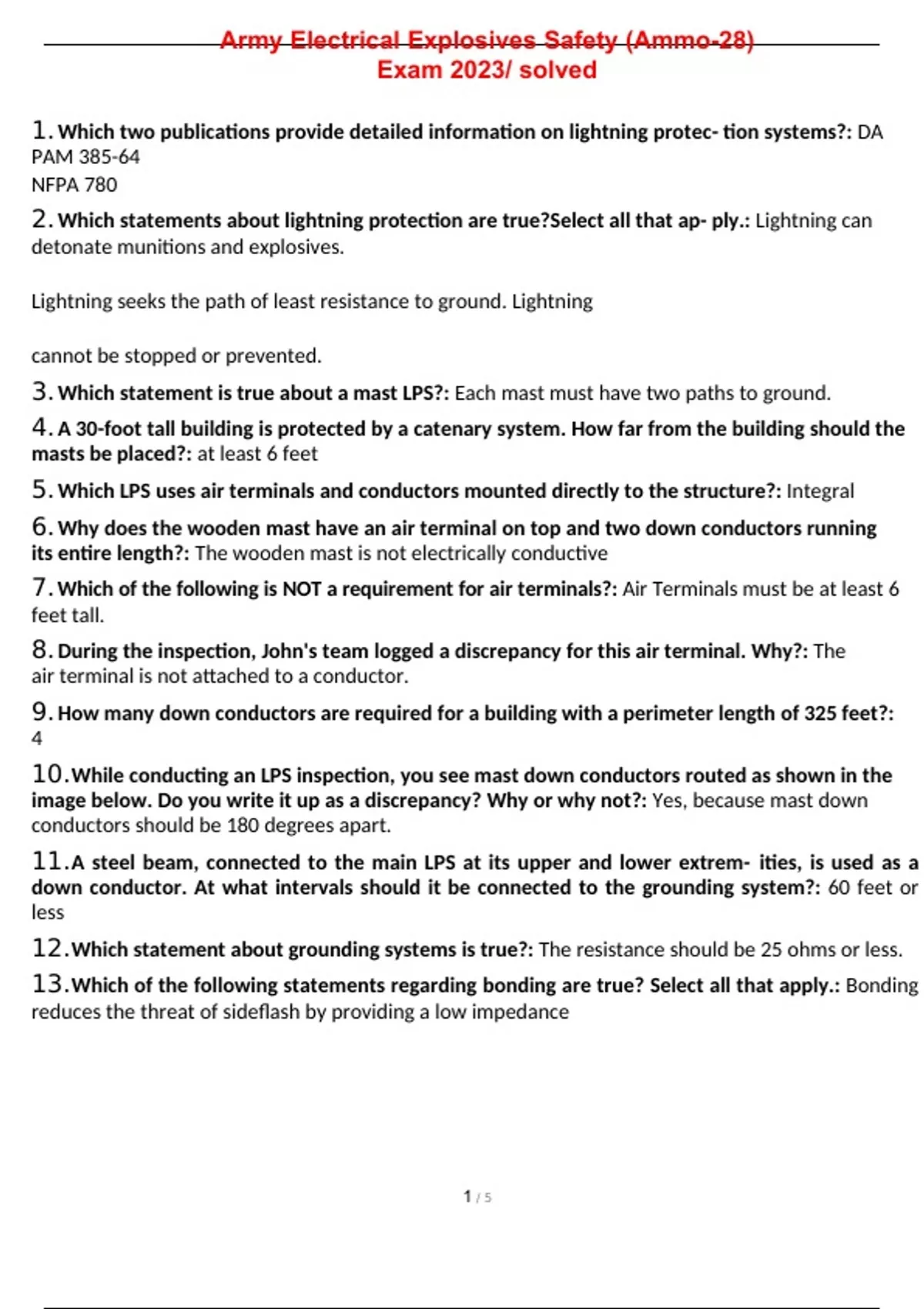 Army Electrical Explosives Safety (Ammo-28) Exam 2023/ solved

1. Which two publications provide detailed information on lightning protec- tion systems?: DA PAM 385-64
NFPA 780

2. Which statements about lightning protection are true?Select all that ap- ply.: Lightning can detonate munitions and explosives.

Lightning seeks the path of least resistance to ground. Lightning

cannot be stopped or prevented.

3. Which statement is true about a mast LPS?: Each mast must have two paths to ground.

4. A 30-foot tall building is protected by a catenary system. How far from the building should the masts be placed?: at least 6 feet

5. Which LPS uses air terminals and conductors mounted directly to the structure?: Integral

6. Why does the wooden mast have an air terminal on top and two down conductors running its entire length?: The wooden mast is not electrically conductive

7. Which of the following is NOT a requirement for air terminals?: Air Terminals must be at least 6 feet tall.

8. During the inspection, John's team logged a discrepancy for this air terminal. Why?: The air terminal is not attached to a conductor.

9. How many down conductors are required for a building with a perimeter length of 325 feet?: 4

10. While conducting an LPS inspection, you see mast down conductors routed as shown in the image below. Do you write it up as a discrepancy? Why or why not?: Yes, because mast down conductors should be 180 degrees apart.

11. A steel beam, connected to the main LPS at its upper and lower extrem- ities, is used as a down conductor. At what intervals should it be connected to the grounding system?: 60 feet or less

12. Which statement about grounding systems is true?: The resistance should be 25 ohms or less.

13. Which of the following statements regarding bonding are true? Select all that apply.: Bonding reduces the threat of sideflash by providing a low impedance

1 / 5